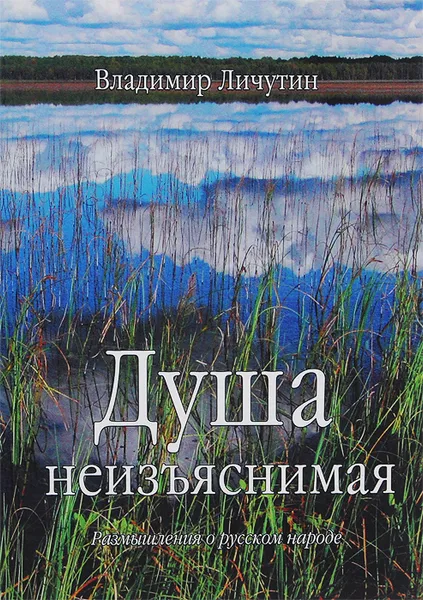 Владимир Личутин

Душа неизъяснимая

Размышления о русском народе